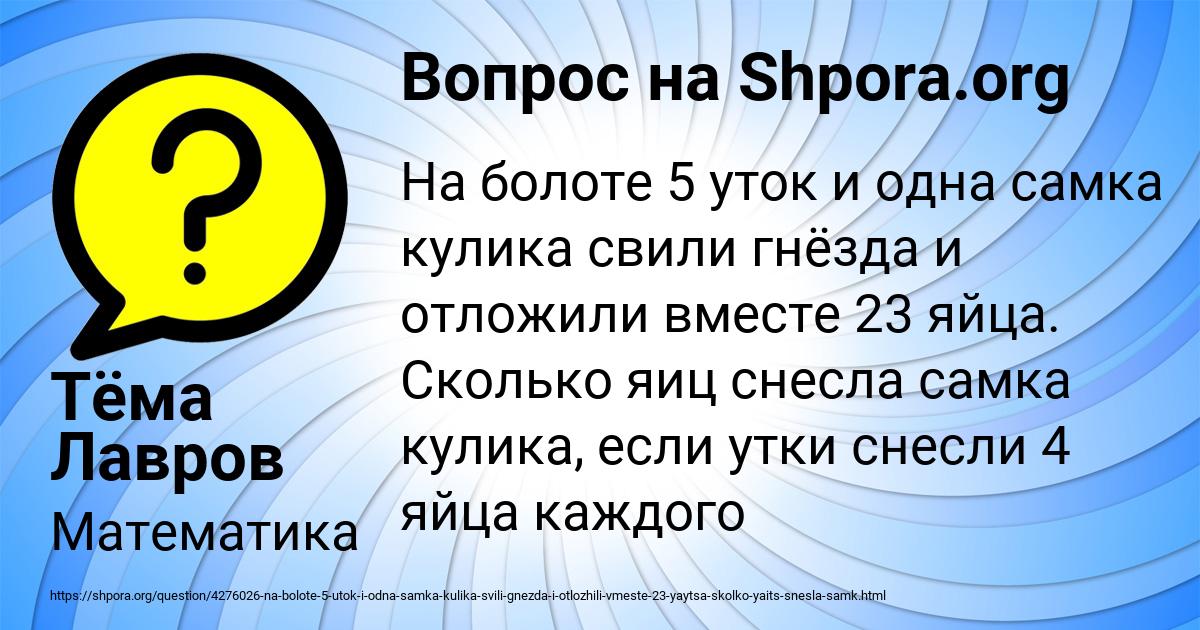 Вопрос на Shpora.org

На болоте 5 уток и одна самка кулика свили гнёзда и отложили вместе 23 яйца. Сколько яиц снесла самка кулика, если утки снесли 4 яйца каждого

Тёма Лавров

Математика

https://shpora.org/question/4276026-na-bolote-5-utok-i-odna-samka-kulika-svili-gnezda-i-otlozhili-vmeste-23-yaytsa-skolko-yaits-snesla-samk.html